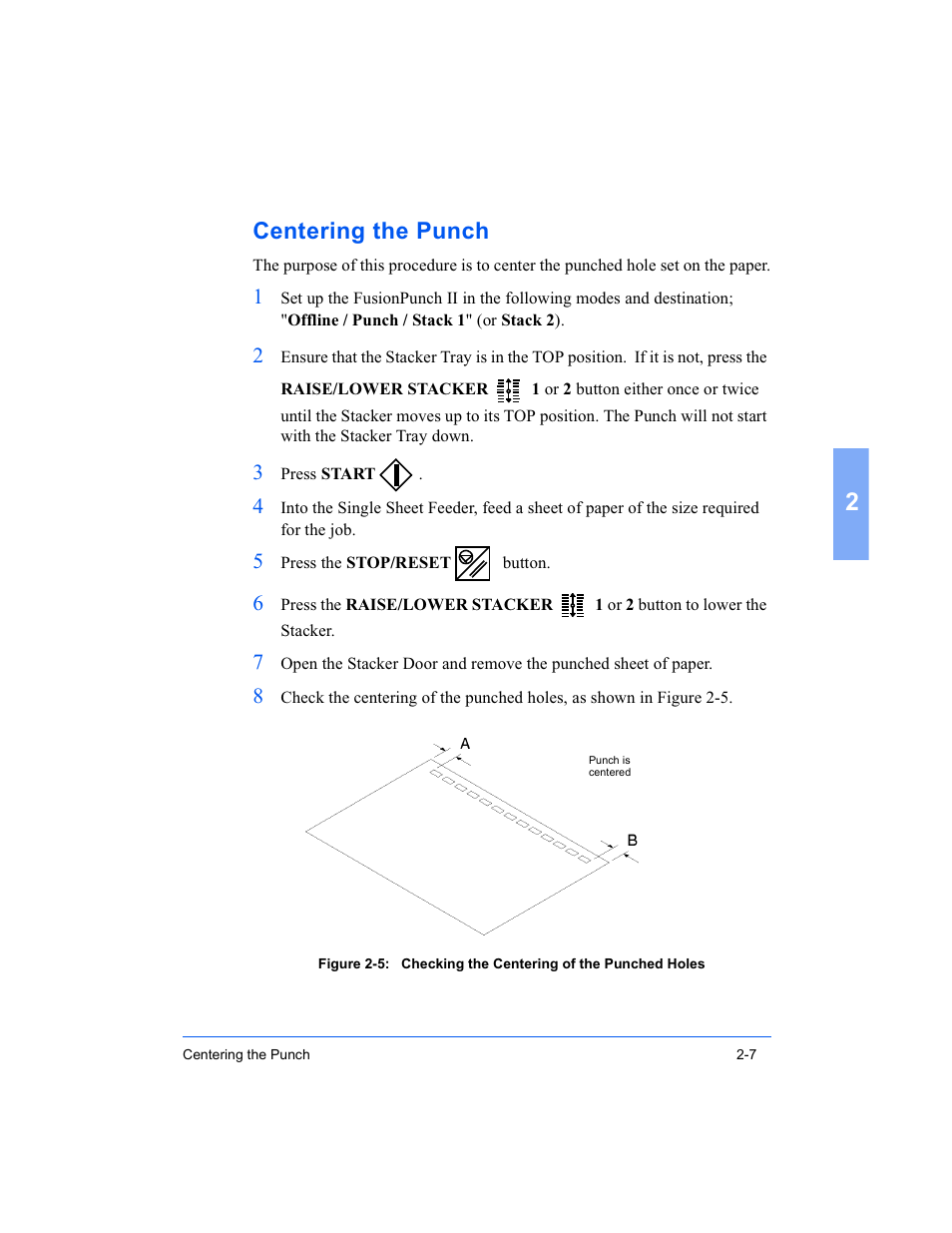 Centering the Punch

The purpose of this procedure is to center the punched hole set on the paper.

1 Set up the FusionPunch II in the following modes and destination; "Offline / Punch / Stack 1" (or Stack 2).

2 Ensure that the Stacker Tray is in the TOP position. If it is not, press the RAISE/LOWER STACKER 1 or 2 button either once or twice until the Stacker moves up to its TOP position. The Punch will not start with the Stacker Tray down.

3 Press START .

4 Into the Single Sheet Feeder, feed a sheet of paper of the size required for the job.

5 Press the STOP/RESET button.

6 Press the RAISE/LOWER STACKER 1 or 2 button to lower the Stacker.

7 Open the Stacker Door and remove the punched sheet of paper.

8 Check the centering of the punched holes, as shown in Figure 2-5.

A

Punch is centered

B

Figure 2-5: Checking the Centering of the Punched Holes

2

Centering the Punch 2-7